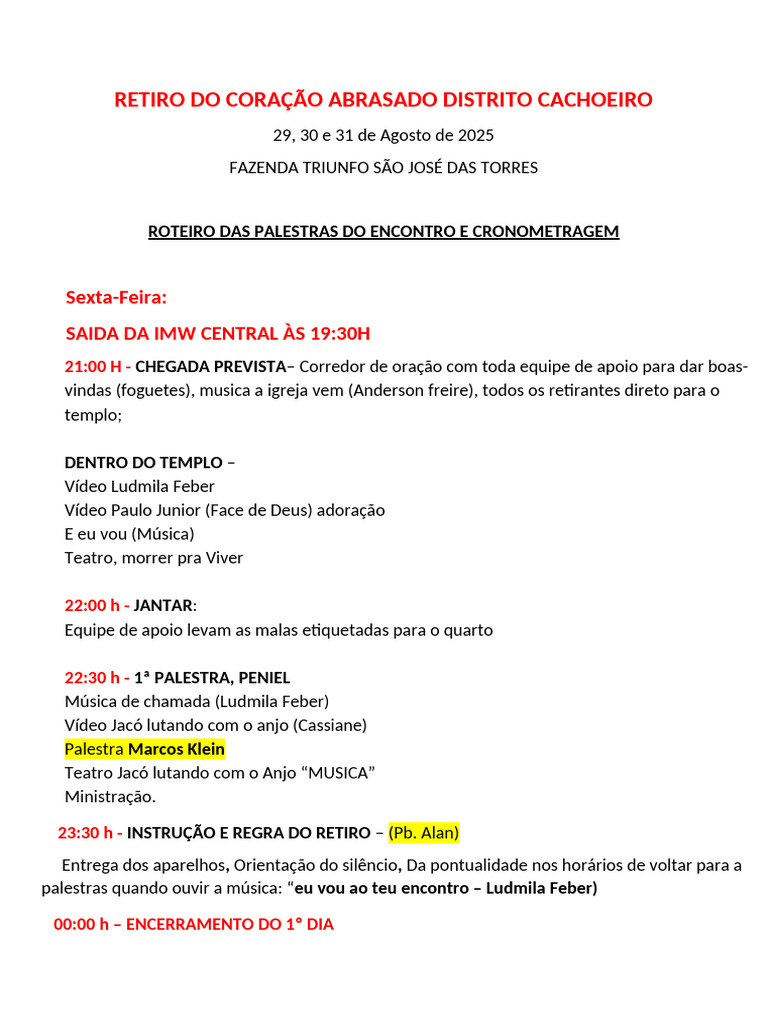 RETIRO DO CORAÇÃO ABRASADO DISTRITO CACHOEIRO

29, 30 e 31 de Agosto de 2025

FAZENDA TRIUNFO SÃO JOSÉ DAS TORRES

ROTEIRO DAS PALESTRAS DO ENCONTRO E CRONOMETRAGEM

Sexta-Feira:

SAIDA DA IMW CENTRAL ÀS 19:30H

21:00 H - CHEGADA PREVISTA– Corredor de oração com toda equipe de apoio para dar boas-vindas (foguetes), musica a igreja vem (Anderson freire), todos os retirantes direto para o templo;

DENTRO DO TEMPLO –
Vídeo Ludmila Feber
Vídeo Paulo Junior (Face de Deus) adoração
E eu vou (Música)
Teatro, morrer pra Viver

22:00 h - JANTAR:
Equipe de apoio levam as malas etiquetadas para o quarto

22:30 h - 1ª PALESTRA, PENIEL
Música de chamada (Ludmila Feber)
Vídeo Jacó lutando com o anjo (Cassiane)
Palestra Marcos Klein
Teatro Jacó lutando com o Anjo “MUSICA”
Ministração.

23:30 h - INSTRUÇÃO E REGRA DO RETIRO – (Pb. Alan)

Entrega dos aparelhos, Orientação do silêncio, Da pontualidade nos horários de voltar para a palestras quando ouvir a música: “eu vou ao teu encontro – Ludmila Feber)

00:00 h – ENCERRAMENTO DO 1° DIA